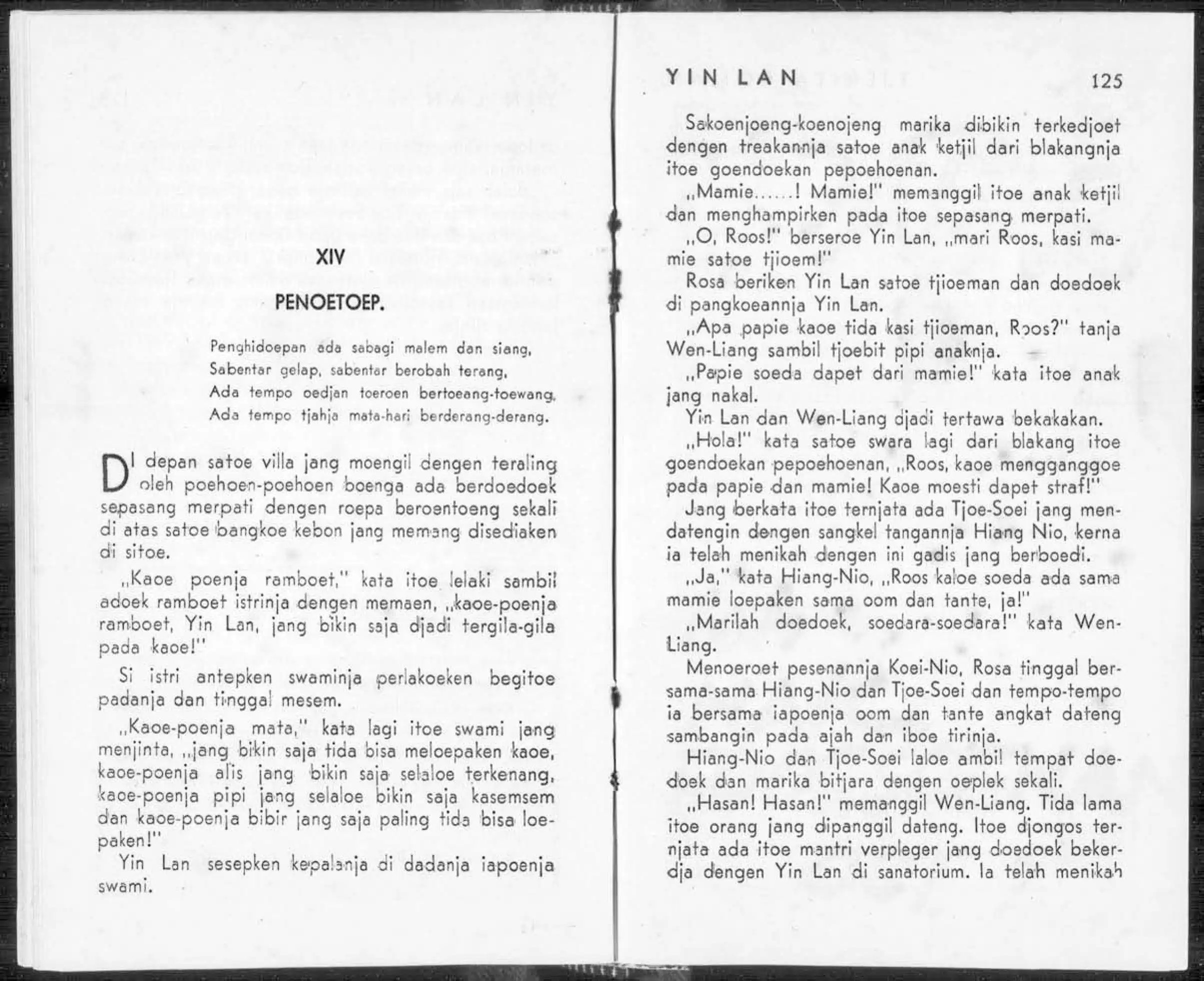 XIV

PENOETOEP.

Penghidoepan ada sabagi malem dan siang,
Sabentar gelap, sabentar berobah terang,
Ada tempo oedjan toeroen bertoeang-toewang,
Ada tempo tjahja mata-hari berderang-derang.

DI depan satoe villa jang moengil dengen teraling oleh poehoen-poehoen boenga ada berdoedoek sepasang merpati dengen roepa beroentoeng sekali di atas satoe bangkoe kebon jang memang disediaken di sitoe.

„Kaoe poenja ramboet," kata itoe lelaki sambil adoek ramboet istrinja dengen memaen, „kaoe-poenja ramboet, Yin Lan, jang bikin saja djadi tergila-gila pada kaoe!"

Si istri antepken swaminja perlakoeken begitoe padanja dan tinggal mesem.

„Kaoe-poenja mata," kata lagi itoe swami jang menjinta, „jang bikin saja tida bisa meloepaken kaoe, kaoe-poenja alis jang bikin saja selaloe terkenang, kaoe-poenja pipi jang selaloe bikin saja kasemsem dan kaoe-poenja bibir jang saja paling tida bisa loepaken!"

Yin Lan sesepken kepalanja di dadanja iapoenja swami.

YIN LAN 125

Sakoenjoeng-koenojeng marika dibikin terkedjoet dengen treakannja satoe anak ketjil dari blakangnja itoe goendoekan pepoehoenan.

„Mamie......! Mamie!" memanggil itoe anak ketjil dan menghampirken pada itoe sepasang merpati.

„O, Roos!" berseroe Yin Lan, „mari Roos, kasi mamie satoe tjioem!"

Rosa beriken Yin Lan satoe tjioeman dan doedoek di pangkoeannja Yin Lan.

„Apa papie kaoe tida kasi tjioeman, Roos?" tanja Wen-Liang sambil tjoebit pipi anaknja.

„Papie soeda dapet dari mamie!" kata itoe anak jang nakal.

Yin Lan dan Wen-Liang djadi tertawa bekakakan.

„Hola!" kata satoe swara lagi dari blakang itoe goendoekan pepoehoenan, „Roos, kaoe mengganggoe pada papie dan mamie! Kaoe moesti dapet straf!"

Jang berkata itoe ternjata ada Tjoe-Soei jang mendatengin dengen sangkel tangannja Hiang Nio, kerna ia telah menikah dengen ini gadis jang berboedi.

„Ja," kata Hiang-Nio, „Roos kaloe soeda ada sama mamie loepaken sama oom dan tante, ja!"

„Marilah doedoek, soedara-soedara!" kata Wen-Liang.

Menoeroet pesenannja Koei-Nio, Rosa tinggal bersama-sama Hiang-Nio dan Tjoe-Soei dan tempo-tempo ia bersama iapoenja oom dan tante angkat dateng sambangin pada ajah dan iboe tirinja.

Hiang-Nio dan Tjoe-Soei laloe ambil tempat doedoek dan marika bitjara dengen oeplek sekali.

„Hasan! Hasan!" memanggil Wen-Liang. Tida lama itoe orang jang dipanggil dateng. Itoe djongos ternjata ada itoe mantri verpleger jang doedoek bekerdja dengen Yin Lan di sanatorium. Ia telah menikah